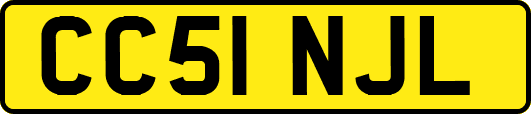 CC51 NJL